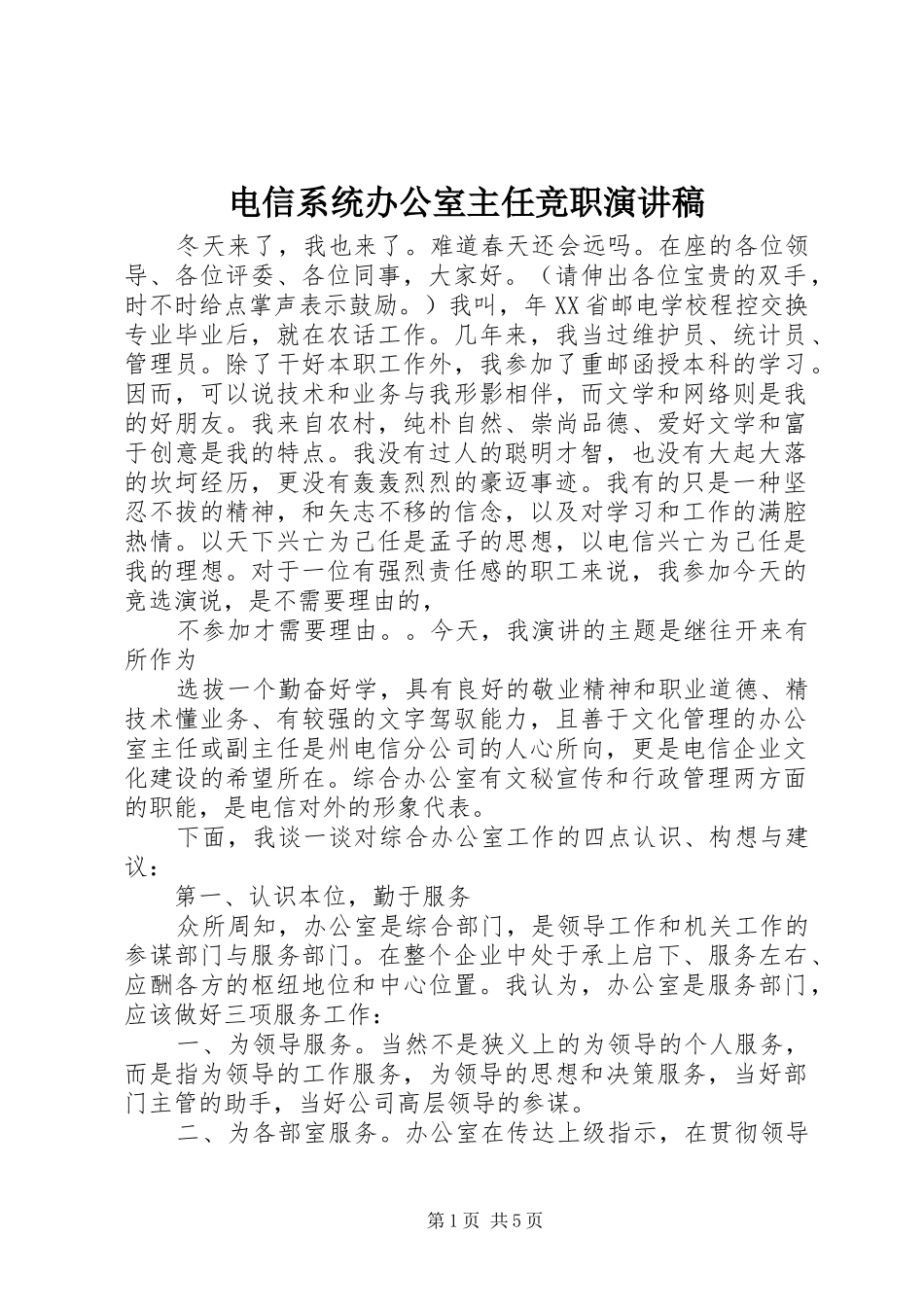 电信系统办公室主任竞职演讲稿

冬天来了，我也来了。难道春天还会远吗。在座的各位领导、各位评委、各位同事，大家好。（请伸出各位宝贵的双手，时不时给点掌声表示鼓励。）我叫，年XX省邮电学校程控交换专业毕业后，就在农话工作。几年来，我当过维护员、统计员、管理员。除了干好本职工作外，我参加了重邮函授本科的学习。因而，可以说技术和业务与我形影相伴，而文学和网络则是我的好朋友。我来自农村，纯朴自然、崇尚品德、爱好文学和富于创意是我的特点。我没有过人的聪明才智，也没有大起大落的坎坷经历，更没有轰轰烈烈的豪迈事迹。我有的只是一种坚忍不拔的精神，和矢志不移的信念，以及对学习和工作的满腔热情。以天下兴亡为己任是孟子的思想，以电信兴亡为己任是我的理想。对于一位有强烈责任感的职工来说，我参加今天的竞选演说，是不需要理由的，

不参加才需要理由。。今天，我演讲的主题是继往开来有所作为

选拔一个勤奋好学，具有良好的敬业精神和职业道德、精技术懂业务、有较强的文字驾驭能力，且善于文化管理的办公室主任或副主任是州电信分公司的人心所向，更是电信企业文化建设的希望所在。综合办公室有文秘宣传和行政管理两方面的职能，是电信对外的形象代表。

下面，我谈一谈对综合办公室工作的四点认识、构想与建议：

第一、认识本位，勤于服务

众所周知，办公室是综合部门，是领导工作和机关工作的参谋部门与服务部门。在整个企业中处于承上启下、服务左右、应酬各方的枢纽地位和中心位置。我认为，办公室是服务部门，应该做好三项服务工作：

一、为领导服务。当然不是狭义上的为领导的个人服务，而是指为领导的工作服务，为领导的思想和决策服务，当好部门主管的助手，当好公司高层领导的参谋。

二、为各部室服务。办公室在传达上级指示，在贯彻领导

第1页 共5页